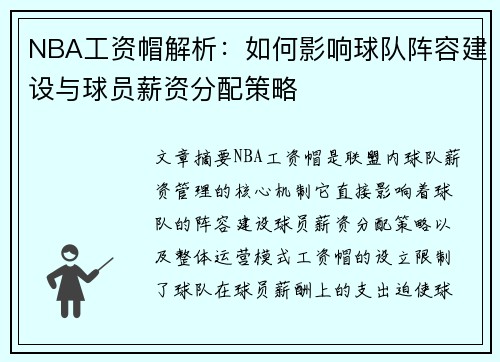 NBA工资帽解析：如何影响球队阵容建设与球员薪资分配策略

文章摘要NBA工资帽是联盟内球队薪资管理的核心机制它直接影响着球队的阵容建设球员薪资分配策略以及整体运营模式工资帽的设立限制了球队在球员薪酬上的支出迫使球